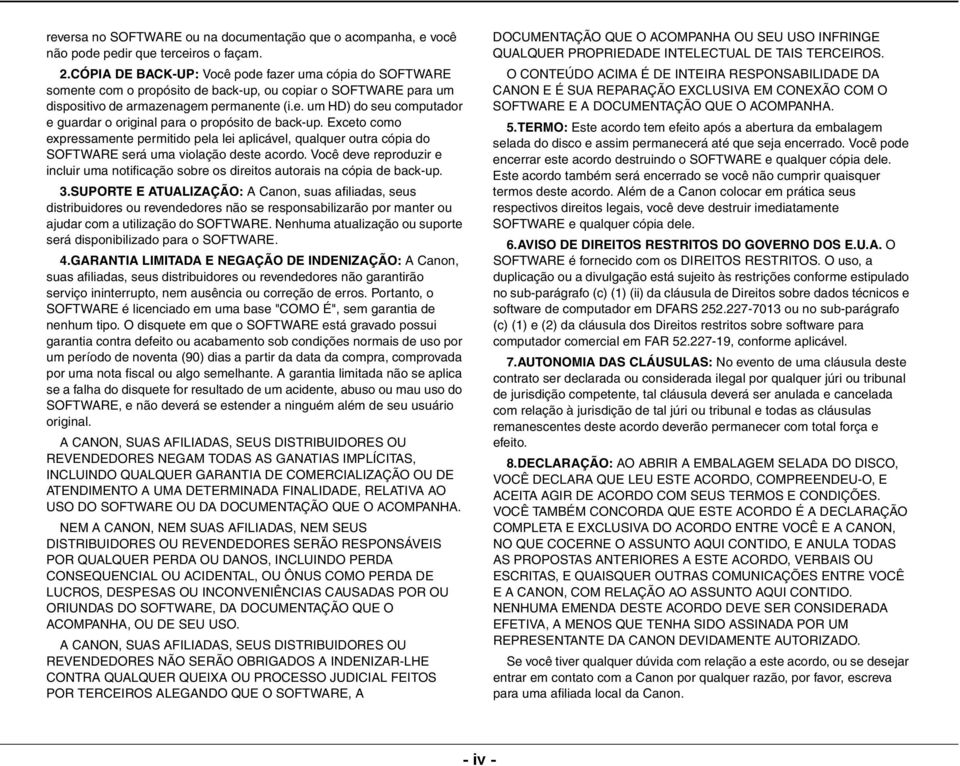 reversa no SOFTWARE ou na documentação que o acompanha, e você não pode pedir que terceiros o façam.

2.CÓPIA DE BACK-UP: Você pode fazer uma cópia do SOFTWARE somente com o propósito de back-up, ou copiar o SOFTWARE para um dispositivo de armazenagem permanente (i.e. um HD) do seu computador e guardar o original para o propósito de back-up. Exceto como expressamente permitido pela lei aplicável, qualquer outra cópia do SOFTWARE será uma violação deste acordo. Você deve reproduzir e incluir uma notificação sobre os direitos autorais na cópia de back-up.

3.SUPORTE E ATUALIZAÇÃO: A Canon, suas afiliadas, seus distribuidores ou revendedores não se responsabilizarão por manter ou ajudar com a utilização do SOFTWARE. Nenhuma atualização ou suporte será disponibilizado para o SOFTWARE.

4.GARANTIA LIMITADA E NEGAÇÃO DE INDENIZAÇÃO: A Canon, suas afiliadas, seus distribuidores ou revendedores não garantirão serviço ininterrupto, nem ausência ou correção de erros. Portanto, o SOFTWARE é licenciado em uma base "COMO É", sem garantia de nenhum tipo. O disquete em que o SOFTWARE está gravado possui garantia contra defeito ou acabamento sob condições normais de uso por um período de noventa (90) dias a partir da data da compra, comprovada por uma nota fiscal ou algo semelhante. A garantia limitada não se aplica se a falha do disquete for resultado de um acidente, abuso ou mau uso do SOFTWARE, e não deverá se estender a ninguém além de seu usuário original.

A CANON, SUAS AFILIADAS, SEUS DISTRIBUIDORES OU REVENDEDORES NEGAM TODAS AS GANATIAS IMPLÍCITAS, INCLUINDO QUALQUER GARANTIA DE COMERCIALIZAÇÃO OU DE ATENDIMENTO A UMA DETERMINADA FINALIDADE, RELATIVA AO USO DO SOFTWARE OU DA DOCUMENTAÇÃO QUE O ACOMPANHA.

NEM A CANON, NEM SUAS AFILIADAS, NEM SEUS DISTRIBUIDORES OU REVENDEDORES SERÃO RESPONSÁVEIS POR QUALQUER PERDA OU DANOS, INCLUINDO PERDA CONSEQUENCIAL OU ACIDENTAL, OU ÔNUS COMO PERDA DE LUCROS, DESPESAS OU INCONVENIÊNCIAS CAUSADAS POR OU ORIUNDAS DO SOFTWARE, DA DOCUMENTAÇÃO QUE O ACOMPANHA, OU DE SEU USO.

A CANON, SUAS AFILIADAS, SEUS DISTRIBUIDORES OU REVENDEDORES NÃO SERÃO OBRIGADOS A INDENIZAR-LHE CONTRA QUALQUER QUEIXA OU PROCESSO JUDICIAL FEITOS POR TERCEIROS ALEGANDO QUE O SOFTWARE, A DOCUMENTAÇÃO QUE O ACOMPANHA OU SEU USO INFRINGE QUALQUER PROPRIEDADE INTELECTUAL DE TAIS TERCEIROS.

O CONTEÚDO ACIMA É DE INTEIRA RESPONSABILIDADE DA CANON E É SUA REPARAÇÃO EXCLUSIVA EM CONEXÃO COM O SOFTWARE E A DOCUMENTAÇÃO QUE O ACOMPANHA.

5.TERMO: Este acordo tem efeito após a abertura da embalagem selada do disco e assim permanecerá até que seja encerrado. Você pode encerrar este acordo destruindo o SOFTWARE e qualquer cópia dele. Este acordo também será encerrado se você não cumprir quaisquer termos deste acordo. Além de a Canon colocar em prática seus respectivos direitos legais, você deve destruir imediatamente SOFTWARE e qualquer cópia dele.

6.AVISO DE DIREITOS RESTRITOS DO GOVERNO DOS E.U.A. O SOFTWARE é fornecido com os DIREITOS RESTRITOS. O uso, a duplicação ou a divulgação está sujeito às restrições conforme estipulado no sub-parágrafo (c) (1) (ii) da cláusula de Direitos sobre dados técnicos e software de computador em DFARS 252.227-7013 ou no sub-parágrafo (c) (1) e (2) da cláusula dos Direitos restritos sobre software para computador comercial em FAR 52.227-19, conforme aplicável.

7.AUTONOMIA DAS CLÁUSULAS: No evento de uma cláusula deste contrato ser declarada ou considerada ilegal por qualquer júri ou tribunal de jurisdição competente, tal cláusula deverá ser anulada e cancelada com relação à jurisdição de tal júri ou tribunal e todas as cláusulas remanescentes deste acordo deverão permanecer com total força e efeito.

8.DECLARAÇÃO: AO ABRIR A EMBALAGEM SELADA DO DISCO, VOCÊ DECLARA QUE LEU ESTE ACORDO, COMPREENDEU-O, E ACEITA AGIR DE ACORDO COM SEUS TERMOS E CONDIÇÕES. VOCÊ TAMBÉM CONCORDA QUE ESTE ACORDO É A DECLARAÇÃO COMPLETA E EXCLUSIVA DO ACORDO ENTRE VOCÊ E A CANON, NO QUE COCERNE O ASSUNTO AQUI CONTIDO, E ANULA TODAS AS PROPOSTAS ANTERIORES A ESTE ACORDO, VERBAIS OU ESCRITAS, E QUAISQUER OUTRAS COMUNICAÇÕES ENTRE VOCÊ E A CANON, COM RELAÇÃO AO ASSUNTO AQUI CONTIDO. NENHUMA EMENDA DESTE ACORDO DEVE SER CONSIDERADA EFETIVA, A MENOS QUE TENHA SIDO ASSINADA POR UM REPRESENTANTE DA CANON DEVIDAMENTE AUTORIZADO.

Se você tiver qualquer dúvida com relação a este acordo, ou se desejar entrar em contato com a Canon por qualquer razão, por favor, escreva para uma afiliada local da Canon.

- iv -